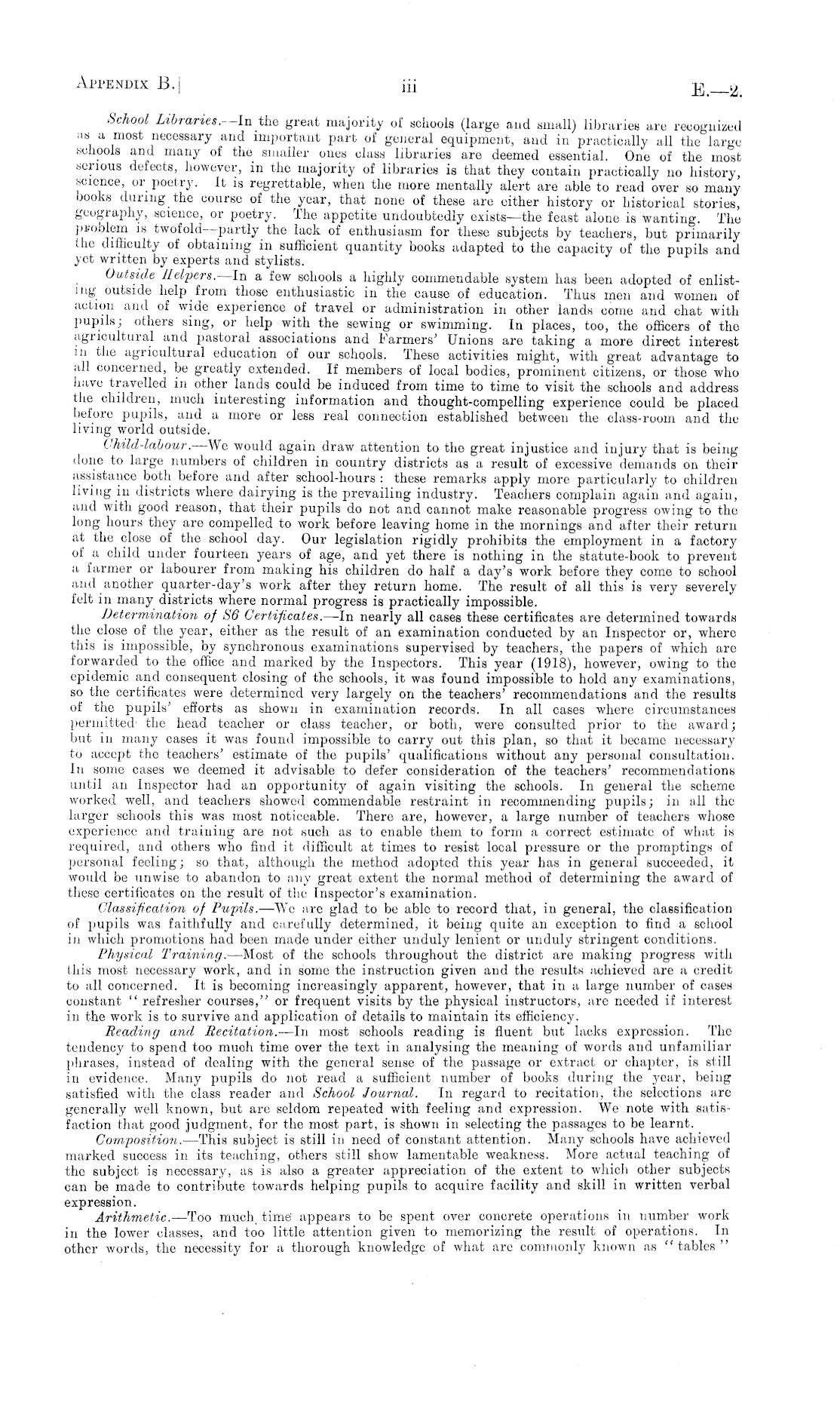 APPENDIX B.] iii E.—2.

School Libraries.—In the great majority of schools (large and small) libraries are recognized as a most necessary and important part of general equipment, and in practically all the large schools and many of the smaller ones class libraries are deemed essential. One of the most serious defects, however, in the majority of libraries is that they contain practically no history, science, or poetry. It is regrettable, when the more mentally alert are able to read over so many books during the course of the year, that none of these are either history or historical stories, geography, science, or poetry. The appetite undoubtedly exists—the feast alone is wanting. The problem is twofold—partly the lack of enthusiasm for these subjects by teachers, but primarily the difficulty of obtaining in sufficient quantity books adapted to the capacity of the pupils and yet written by experts and stylists.

Outside Helpers.—In a few schools a highly commendable system has been adopted of enlisting outside help from those enthusiastic in the cause of education. Thus men and women of action and of wide experience of travel or administration in other lands come and chat with pupils; others sing, or help with the sewing or swimming. In places, too, the officers of the agricultural and pastoral associations and Farmers' Unions are taking a more direct interest in the agricultural education of our schools. These activities might, with great advantage to all concerned, be greatly extended. If members of local bodies, prominent citizens, or those who have travelled in other lands could be induced from time to time to visit the schools and address the children, much interesting information and thought-compelling experience could be placed before pupils, and a more or less real connection established between the class-room and the living world outside.

Child-labour.—We would again draw attention to the great injustice and injury that is being done to large numbers of children in country districts as a result of excessive demands on their assistance both before and after school-hours: these remarks apply more particularly to children living in districts where dairying is the prevailing industry. Teachers complain again and again, and with good reason, that their pupils do not and cannot make reasonable progress owing to the long hours they are compelled to work before leaving home in the mornings and after their return at the close of the school day. Our legislation rigidly prohibits the employment in a factory of a child under fourteen years of age, and yet there is nothing in the statute-book to prevent a farmer or labourer from making his children do half a day's work before they come to school and another quarter-day's work after they return home. The result of all this is very severely felt in many districts where normal progress is practically impossible.

Determination of S6 Certificates.—In nearly all cases these certificates are determined towards the close of the year, either as the result of an examination conducted by an Inspector or, where this is impossible, by synchronous examinations supervised by teachers, the papers of which are forwarded to the office and marked by the Inspectors. This year (1918), however, owing to the epidemic and consequent closing of the schools, it was found impossible to hold any examinations, so the certificates were determined very largely on the teachers' recommendations and the results of the pupils' efforts as shown in examination records. In all cases where circumstances permitted the head teacher or class teacher, or both, were consulted prior to the award; but in many cases it was found impossible to carry out this plan, so that it became necessary to accept the teachers' estimate of the pupils' qualifications without any personal consultation. In some cases we deemed it advisable to defer consideration of the teachers' recommendations until an Inspector had an opportunity of again visiting the schools. In general the scheme worked well, and teachers showed commendable restraint in recommending pupils; in all the larger schools this was most noticeable. There are, however, a large number of teachers whose experience and training are not such as to enable them to form a correct estimate of what is required, and others who find it difficult at times to resist local pressure or the promptings of personal feeling; so that, although the method adopted this year has in general succeeded, it would be unwise to abandon to any great extent the normal method of determining the award of these certificates on the result of the Inspector's examination.

Classification of Pupils.—We are glad to be able to record that, in general, the classification of pupils was faithfully and carefully determined, it being quite an exception to find a school in which promotions had been made under either unduly lenient or unduly stringent conditions.

Physical Training.—Most of the schools throughout the district are making progress with this most necessary work, and in some the instruction given and the results achieved are a credit to all concerned. It is becoming increasingly apparent, however, that in a large number of cases constant "refresher courses," or frequent visits by the physical instructors, are needed if interest in the work is to survive and application of details to maintain its efficiency.

Reading and Recitation.—In most schools reading is fluent but lacks expression. The tendency to spend too much time over the text in analysing the meaning of words and unfamiliar phrases, instead of dealing with the general sense of the passage or extract or chapter, is still in evidence. Many pupils do not read a sufficient number of books during the year, being satisfied with the class reader and School Journal. In regard to recitation, the selections are generally well known, but are seldom repeated with feeling and expression. We note with satisfaction that good judgment, for the most part, is shown in selecting the passages to be learnt.

Composition.—This subject is still in need of constant attention. Many schools have achieved marked success in its teaching, others still show lamentable weakness. More actual teaching of the subject is necessary, as is also a greater appreciation of the extent to which other subjects can be made to contribute towards helping pupils to acquire facility and skill in written verbal expression.

Arithmetic.—Too much time appears to be spent over concrete operations in number work in the lower classes, and too little attention given to memorizing the result of operations. In other words, the necessity for a thorough knowledge of what are commonly known as "tables"